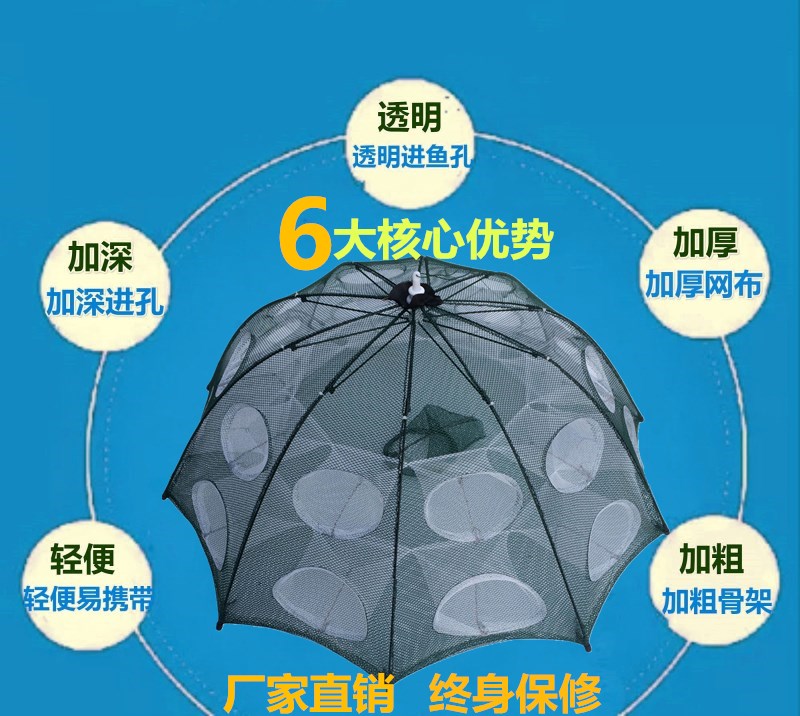 透明
透明进鱼孔

6大核心优势

加深
加深进孔

加厚
加厚网布

轻便
轻便易携带

加粗
加粗骨架

厂家直销 终身保修